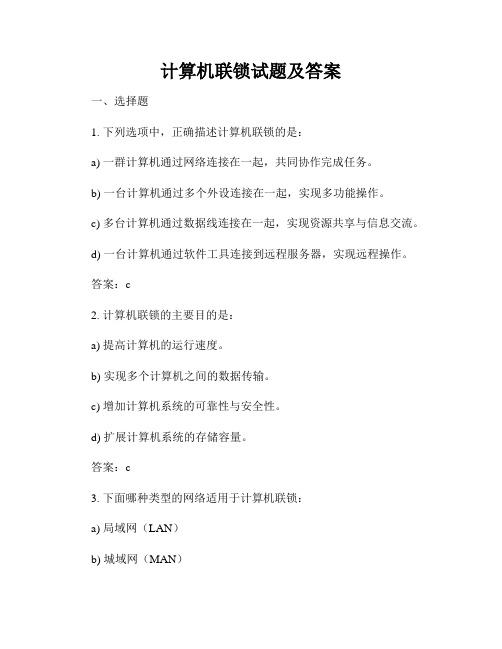 计算机联锁试题及答案

一、选择题

1. 下列选项中，正确描述计算机联锁的是：

a) 一群计算机通过网络连接在一起，共同协作完成任务。

b) 一台计算机通过多个外设连接在一起，实现多功能操作。

c) 多台计算机通过数据线连接在一起，实现资源共享与信息交流。

d) 一台计算机通过软件工具连接到远程服务器，实现远程操作。

答案：c

2. 计算机联锁的主要目的是：

a) 提高计算机的运行速度。

b) 实现多个计算机之间的数据传输。

c) 增加计算机系统的可靠性与安全性。

d) 扩展计算机系统的存储容量。

答案：c

3. 下面哪种类型的网络适用于计算机联锁：

a) 局域网（LAN）

b) 城域网（MAN）